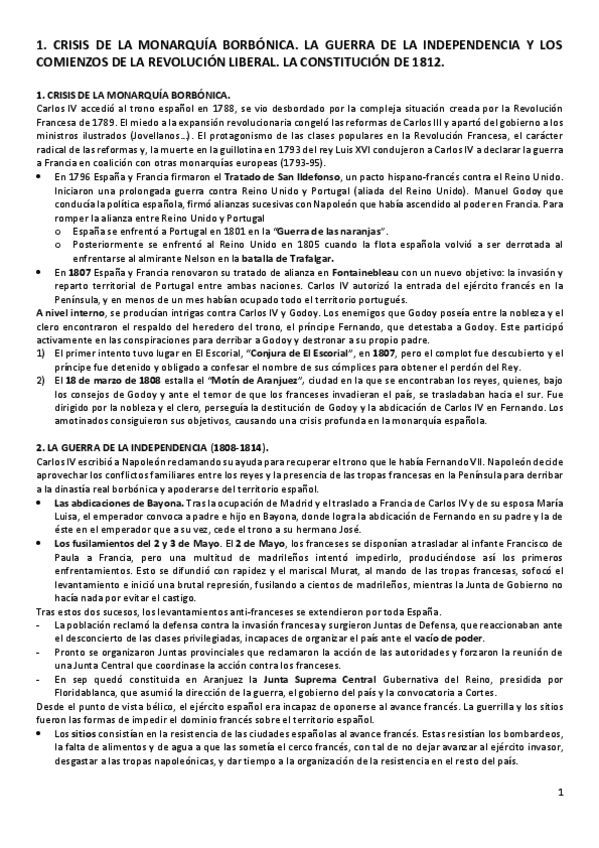 1. CRISIS DE LA MONARQUÍA BORBÓNICA. LA GUERRA DE LA INDEPENDENCIA Y LOS COMIENZOS DE LA REVOLUCIÓN LIBERAL. LA CONSTITUCIÓN DE 1812.

1. CRISIS DE LA MONARQUÍA BORBÓNICA.
Carlos IV accedió al trono español en 1788, se vio desbordado por la compleja situación creada por la Revolución Francesa de 1789. El miedo a la expansión revolucionaria congeló las reformas de Carlos III y apartó del gobierno a los ministros ilustrados (Jovellanos…). El protagonismo de las clases populares en la Revolución Francesa, el carácter radical de las reformas y, la muerte en la guillotina en 1793 del rey Luis XVI condujeron a Carlos IV a declarar la guerra a Francia en coalición con otras monarquías europeas (1793-95).
• En 1796 España y Francia firmaron el Tratado de San Ildefonso, un pacto hispano-francés contra el Reino Unido. Iniciaron una prolongada guerra contra Reino Unido y Portugal (aliada del Reino Unido). Manuel Godoy que conducía la política española, firmó alianzas sucesivas con Napoleón que había ascendido al poder en Francia. Para romper la alianza entre Reino Unido y Portugal
o España se enfrentó a Portugal en 1801 en la "Guerra de las naranjas".
o Posteriormente se enfrentó al Reino Unido en 1805 cuando la flota española volvió a ser derrotada al enfrentarse al almirante Nelson en la batalla de Trafalgar.
• En 1807 España y Francia renovaron su tratado de alianza en Fontainebleau con un nuevo objetivo: la invasión y reparto territorial de Portugal entre ambas naciones. Carlos IV autorizó la entrada del ejército francés en la Península, y en menos de un mes habían ocupado todo el territorio portugués.
A nivel interno, se producían intrigas contra Carlos IV y Godoy. Los enemigos que Godoy poseía entre la nobleza y el clero encontraron el respaldo del heredero del trono, el príncipe Fernando, que detestaba a Godoy. Este participó activamente en las conspiraciones para derribar a Godoy y destronar a su propio padre.
1) El primer intento tuvo lugar en El Escorial, "Conjura de El Escorial", en 1807, pero el complot fue descubierto y el príncipe fue detenido y obligado a confesar el nombre de sus cómplices para obtener el perdón del Rey.
2) El 18 de marzo de 1808 estalla el "Motín de Aranjuez", ciudad en la que se encontraban los reyes, quienes, bajo los consejos de Godoy y ante el temor de que los franceses invadieran el país, se trasladaban hacia el sur. Fue dirigido por la nobleza y el clero, perseguía la destitución de Godoy y la abdicación de Carlos IV en Fernando. Los amotinados consiguieron sus objetivos, causando una crisis profunda en la monarquía española.

2. LA GUERRA DE LA INDEPENDENCIA (1808-1814).
Carlos IV escribió a Napoleón reclamando su ayuda para recuperar el trono que le había Fernando VII. Napoleón decide aprovechar los conflictos familiares entre los reyes y la presencia de las tropas francesas en la Península para derribar a la dinastía real borbónica y apoderarse del territorio español.
• Las abdicaciones de Bayona. Tras la ocupación de Madrid y el traslado a Francia de Carlos IV y de su esposa María Luisa, el emperador convoca a padre e hijo en Bayona, donde logra la abdicación de Fernando en su padre y la de éste en el emperador que a su vez, cede el trono a su hermano José.
• Los fusilamientos del 2 y 3 de Mayo. El 2 de Mayo, los franceses se disponían a trasladar al infante Francisco de Paula a Francia, pero una multitud de madrileños intentó impedirlo, produciéndose así los primeros enfrentamientos. Esto se difundió con rapidez y el mariscal Murat, al mando de las tropas francesas, sofocó el levantamiento e inició una brutal represión, fusilando a cientos de madrileños, mientras la Junta de Gobierno no hacía nada por evitar el castigo.
Tras estos dos sucesos, los levantamientos anti-franceses se extendieron por toda España.
- La población reclamó la defensa contra la invasión francesa y surgieron Juntas de Defensa, que reaccionaban ante el desconcierto de las clases privilegiadas, incapaces de organizar el país ante el vacío de poder.
- Pronto se organizaron Juntas provinciales que reclamaron la acción de las autoridades y forzaron la reunión de una Junta Central que coordinase la acción contra los franceses.
- En sep quedó constituida en Aranjuez la Junta Suprema Central Gubernativa del Reino, presidida por Floridablanca, que asumió la dirección de la guerra, el gobierno del país y la convocatoria a Cortes.
Desde el punto de vista bélico, el ejército español era incapaz de oponerse al avance francés. La guerrilla y los sitios fueron las formas de impedir el dominio francés sobre el territorio español.
• Los sitios consistían en la resistencia de las ciudades españolas al avance francés. Estas resistían los bombardeos, la falta de alimentos y de agua a que las sometía el cerco francés, con tal de no dejar avanzar al ejército invasor, desgastar a las tropas napoleónicas, y dar tiempo a la organización de la resistencia en el resto del país.

1